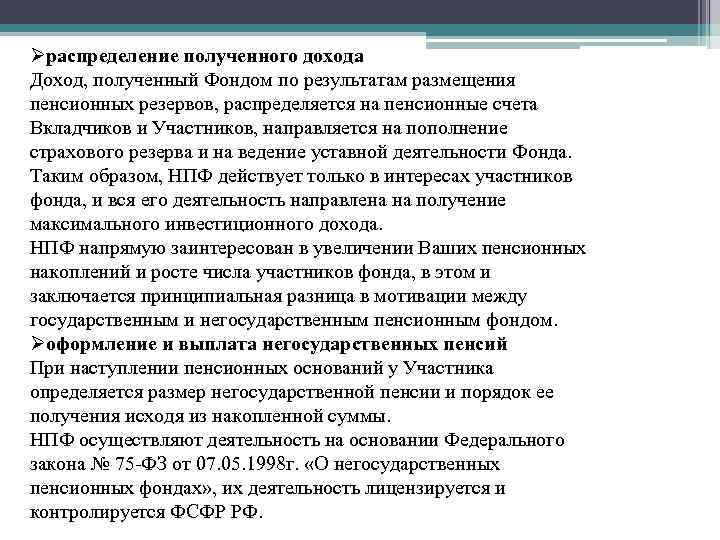 ➢распределение полученного дохода
Доход, полученный Фондом по результатам размещения пенсионных резервов, распределяется на пенсионные счета Вкладчиков и Участников, направляется на пополнение страхового резерва и на ведение уставной деятельности Фонда.
Таким образом, НПФ действует только в интересах участников фонда, и вся его деятельность направлена на получение максимального инвестиционного дохода.
НПФ напрямую заинтересован в увеличении Ваших пенсионных накоплений и росте числа участников фонда, в этом и заключается принципиальная разница в мотивации между государственным и негосударственным пенсионным фондом.
➢оформление и выплата негосударственных пенсий
При наступлении пенсионных оснований у Участника определяется размер негосударственной пенсии и порядок ее получения исходя из накопленной суммы.
НПФ осуществляют деятельность на основании Федерального закона № 75-ФЗ от 07.05.1998г. «О негосударственных пенсионных фондах», их деятельность лицензируется и контролируется ФСФР РФ.